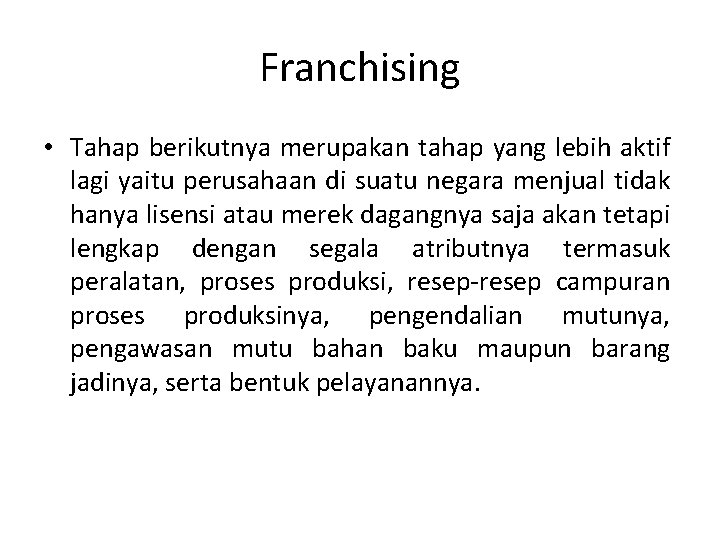 Franchising

• Tahap berikutnya merupakan tahap yang lebih aktif lagi yaitu perusahaan di suatu negara menjual tidak hanya lisensi atau merek dagangnya saja akan tetapi lengkap dengan segala atributnya termasuk peralatan, proses produksi, resep-resep campuran proses produksinya, pengendalian mutunya, pengawasan mutu bahan baku maupun barang jadinya, serta bentuk pelayanannya.